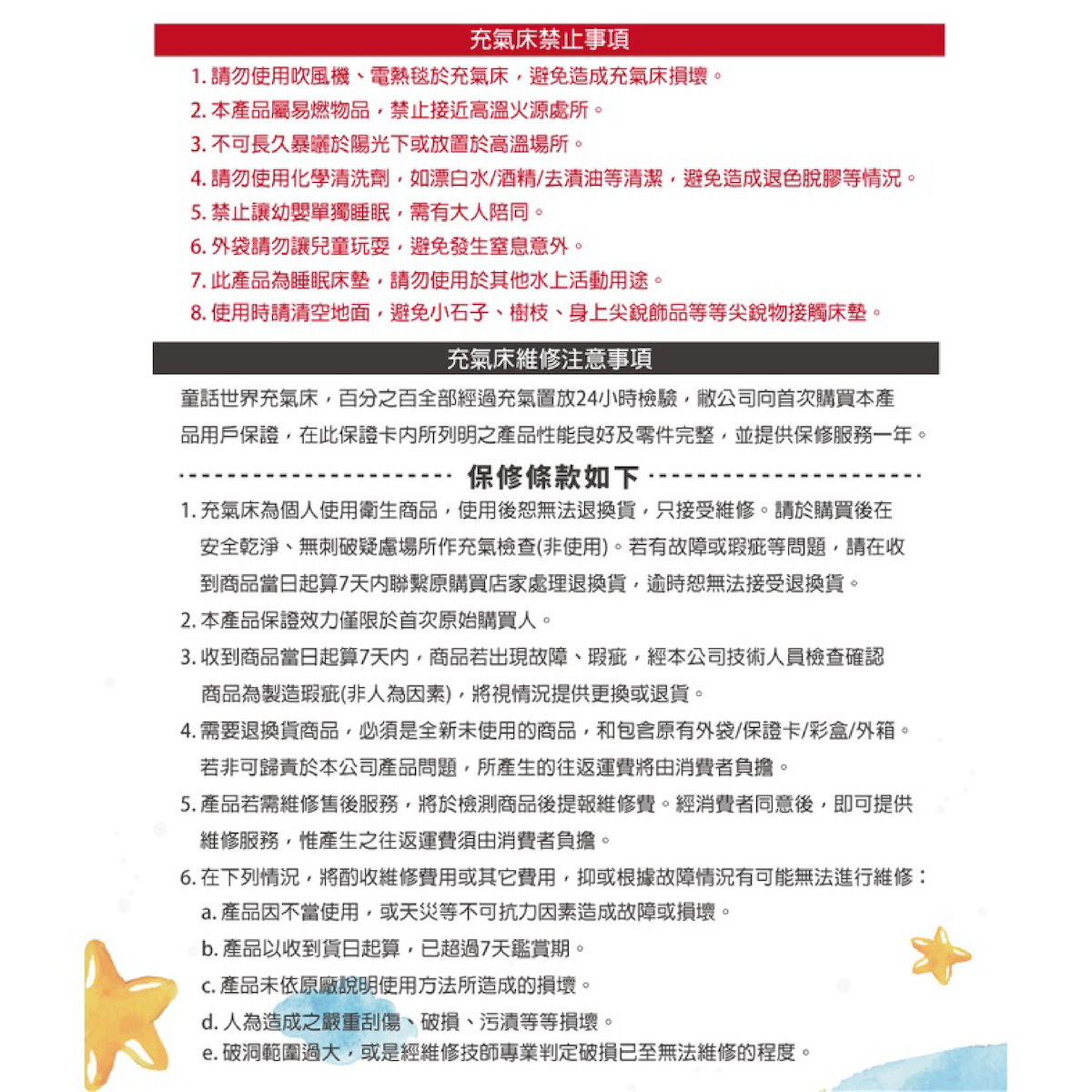 充氣床禁止事項

1.請勿使用吹風機、電熱毯於充氣床，避免造成充氣床損壞。

2.本產品屬易燃物品，禁止接近高溫火源處所。

3.不可長久暴曬於陽光下或放置於高溫場所。

4.請勿使用化學清洗劑，如漂白水/酒精/去漬油等清潔，避免造成退色脫膠等情況。

5.禁止讓幼嬰單獨睡眠，需有大人陪同。

6.外袋請勿讓兒童玩耍，避免發生窒息意外。

7.此產品為睡眠床墊，請勿使用於其他水上活動用途。

8.使用時請清空地面，避免小石子、樹枝、身上尖銳飾品等等尖銳物接觸床墊。

充氣床維修注意事項

童話世界充氣床，百分之百全部經過充氣置放24小時檢驗，敝公司向首次購買本產品用戶保證，在此保證卡內所列明之產品性能良好及零件完整，並提供保修服務一年。

保修條款如下

1.充氣床為個人使用衛生商品，使用後恕無法退換貨，只接受維修。請於購買後在安全乾淨、無刺破疑慮場所作充氣檢查(非使用)。若有故障或瑕疵等問題，請在收到商品當日起算7天內聯繫原購買店家處理退換貨，逾時恕無法接受退換貨。

2.本產品保證效力僅限於首次原始購買人。

3.收到商品當日起算7天內，商品若出現故障、瑕疵，經本公司技術人員檢查確認商品為製造瑕疵(非人為因素)，將視情況提供更換或退貨。

4.需要退換貨商品，必須是全新未使用的商品，和包含原有外袋/保證卡/彩盒/外箱。若非可歸責於本公司產品問題，所產生的往返運費將由消費者負擔。

5.產品若需維修售後服務，將於檢測商品後提報維修費。經消費者同意後，即可提供維修服務，惟產生之往返運費須由消費者負擔。

6.在下列情況，將酌收維修費用或其它費用，抑或根據故障情況有可能無法進行維修：

a.產品因不當使用，或天災等不可抗力因素造成故障或損壞。

b.產品以收到貨日起算，已超過7天鑑賞期。

c.產品未依原廠說明使用方法所造成的損壞。

d.人為造成之嚴重刮傷、破損、污漬等等損壞。

e.破洞範圍過大，或是經維修技師專業判定破損已至無法維修的程度。